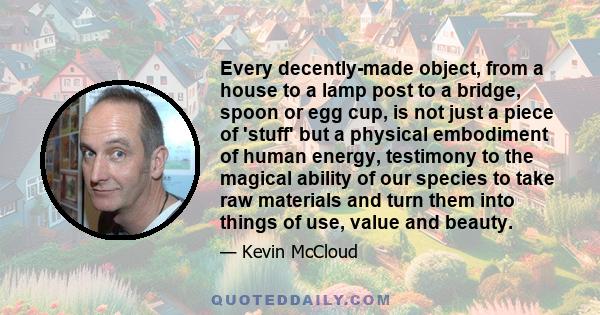 Every decently-made object, from a house to a lamp post to a bridge, spoon or egg cup, is not just a piece of 'stuff' but a physical embodiment of human energy, testimony to the magical ability of our species to take raw materials and turn them into things of use, value and beauty.

— Kevin McCloud

QUOTEDDAILY.COM